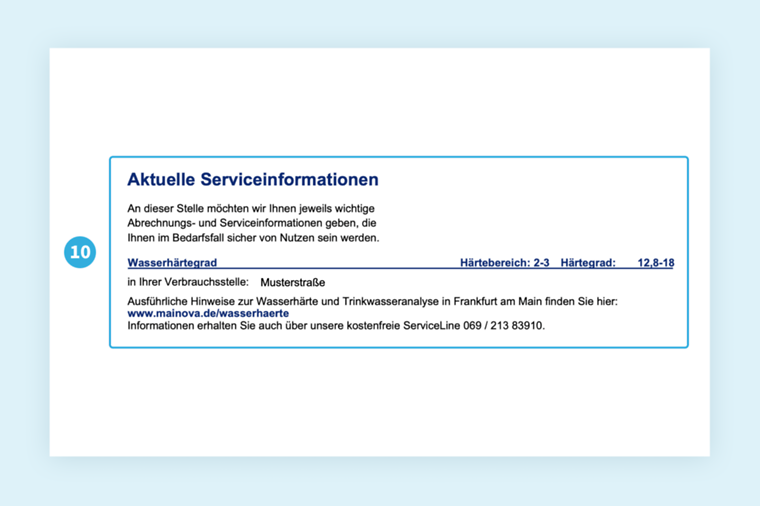 10

Aktuelle Serviceinformationen

An dieser Stelle möchten wir Ihnen jeweils wichtige Abrechnungs- und Serviceinformationen geben, die Ihnen im Bedarfsfall sicher von Nutzen sein werden.

Wasserhärtegrad Härtebereich: 2-3 Härtegrad: 12,8-18

in Ihrer Verbrauchsstelle: Musterstraße

Ausführliche Hinweise zur Wasserhärte und Trinkwasseranalyse in Frankfurt am Main finden Sie hier:
www.mainova.de/wasserhaerte
Informationen erhalten Sie auch über unsere kostenfreie ServiceLine 069 / 213 83910.